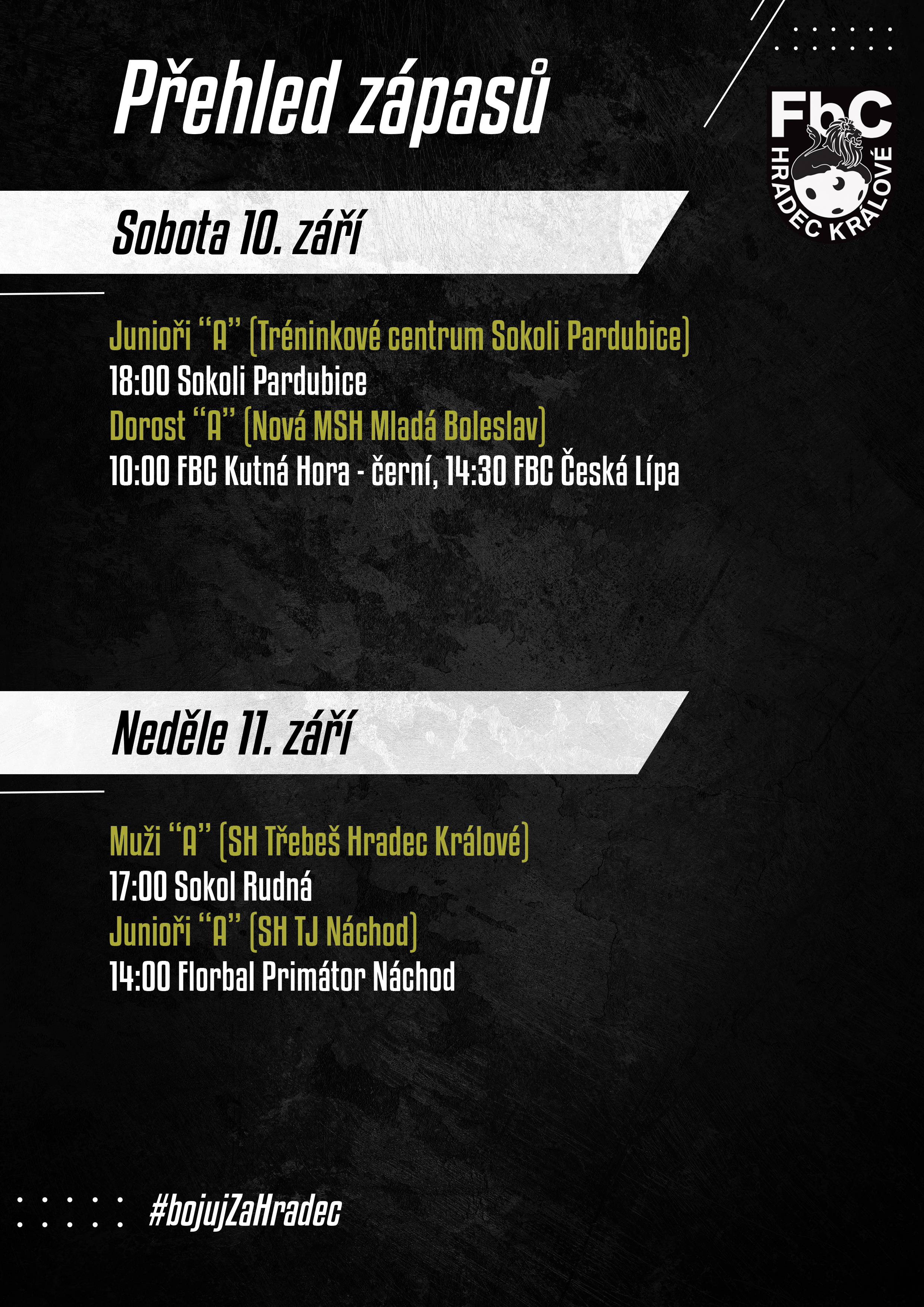 Přehled zápasů

FbC HRADEC KRÁLOVÉ

Sobota 10. září

Junioři "A" (Tréninkové centrum Sokoli Pardubice)
18:00 Sokoli Pardubice
Dorost "A" (Nová MSH Mladá Boleslav)
10:00 FBC Kutná Hora - černí, 14:30 FBC Česká Lípa

Neděle 11. září

Muži "A" (SH Třebeš Hradec Králové)
17:00 Sokol Rudná
Junioři "A" (SH TJ Náchod)
14:00 Florbal Primátor Náchod

#bojujZaHradec